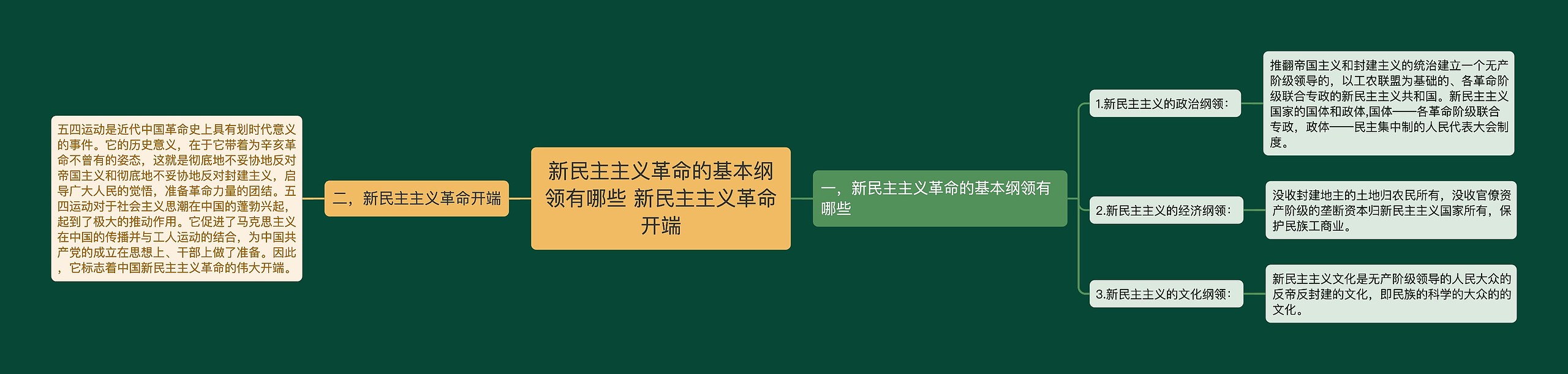 新民主主义革命的基本纲领有哪些 新民主主义革命开端

一，新民主主义革命的基本纲领有哪些

1.新民主主义的政治纲领：

推翻帝国主义和封建主义的统治建立一个无产阶级领导的，以工农联盟为基础的、各革命阶级联合专政的新民主主义共和国。新民主主义国家的国体和政体,国体——各革命阶级联合专政，政体——民主集中制的人民代表大会制度。

2.新民主主义的经济纲领：

没收封建地主的土地归农民所有，没收官僚资产阶级的垄断资本归新民主主义国家所有，保护民族工商业。

3.新民主主义的文化纲领：

新民主主义文化是无产阶级领导的人民大众的反帝反封建的文化，即民族的科学的大众的的文化。

二，新民主主义革命开端

五四运动是近代中国革命史上具有划时代意义的事件。它的历史意义，在于它带着为辛亥革命不曾有的姿态，这就是彻底地不妥协地反对帝国主义和彻底地不妥协地反对封建主义，启导广大人民的觉悟，准备革命力量的团结。五四运动对于社会主义思潮在中国的蓬勃兴起，起到了极大的推动作用。它促进了马克思主义在中国的传播并与工人运动的结合，为中国共产党的成立在思想上、干部上做了准备。因此，它标志着中国新民主主义革命的伟大开端。